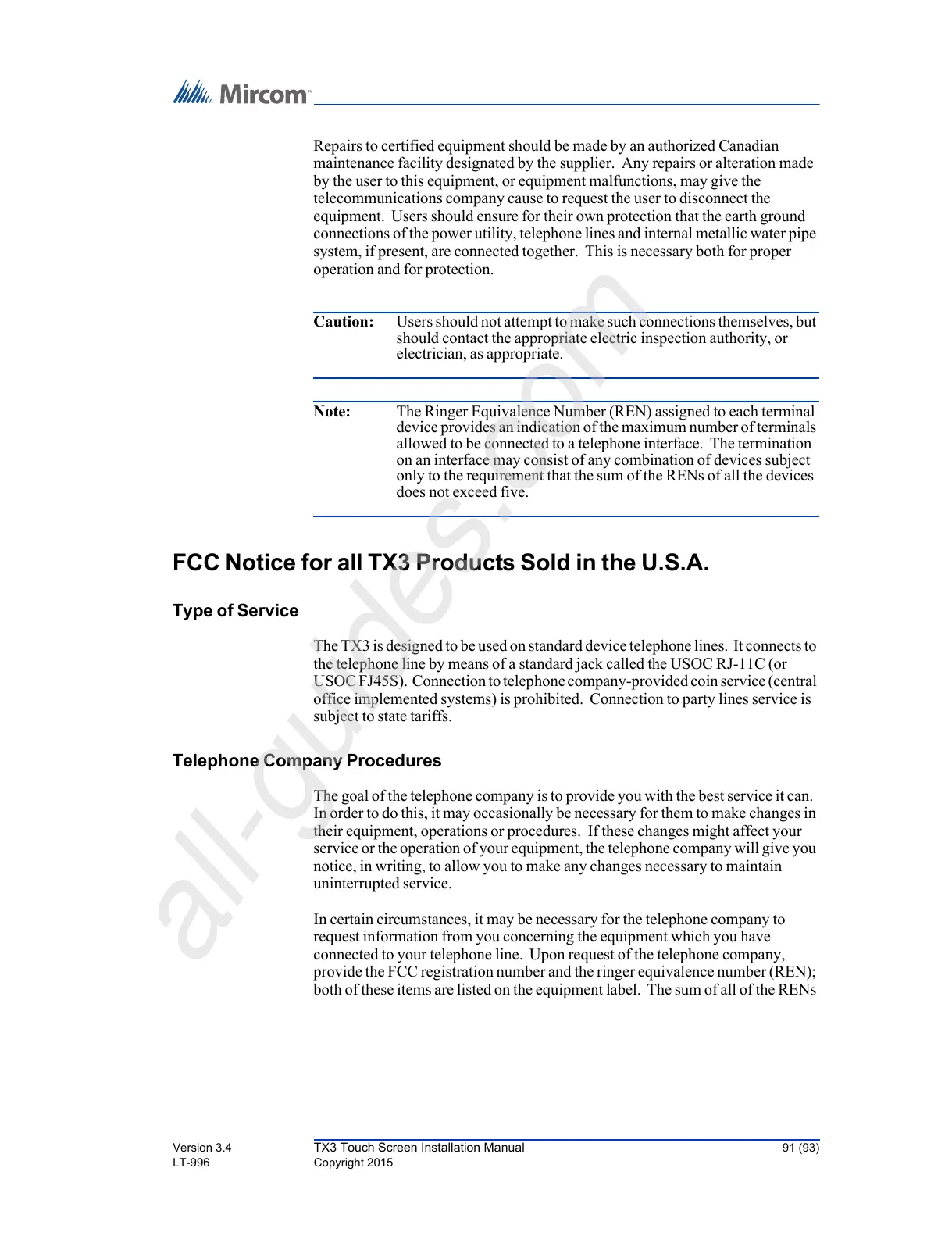 Mircom™

Repairs to certified equipment should be made by an authorized Canadian maintenance facility designated by the supplier. Any repairs or alteration made by the user to this equipment, or equipment malfunctions, may give the telecommunications company cause to request the user to disconnect the equipment. Users should ensure for their own protection that the earth ground connections of the power utility, telephone lines and internal metallic water pipe system, if present, are connected together. This is necessary both for proper operation and for protection.

Caution: Users should not attempt to make such connections themselves, but should contact the appropriate electric inspection authority, or electrician, as appropriate.

Note: The Ringer Equivalence Number (REN) assigned to each terminal device provides an indication of the maximum number of terminals allowed to be connected to a telephone interface. The termination on an interface may consist of any combination of devices subject only to the requirement that the sum of the RENs of all the devices does not exceed five.

FCC Notice for all TX3 Products Sold in the U.S.A.

Type of Service

The TX3 is designed to be used on standard device telephone lines. It connects to the telephone line by means of a standard jack called the USOC RJ-11C (or USOC FJ45S). Connection to telephone company-provided coin service (central office implemented systems) is prohibited. Connection to party lines service is subject to state tariffs.

Telephone Company Procedures

The goal of the telephone company is to provide you with the best service it can. In order to do this, it may occasionally be necessary for them to make changes in their equipment, operations or procedures. If these changes might affect your service or the operation of your equipment, the telephone company will give you notice, in writing, to allow you to make any changes necessary to maintain uninterrupted service.

In certain circumstances, it may be necessary for the telephone company to request information from you concerning the equipment which you have connected to your telephone line. Upon request of the telephone company, provide the FCC registration number and the ringer equivalence number (REN); both of these items are listed on the equipment label. The sum of all of the RENs

all-guides.com

Version 3.4
LT-996
TX3 Touch Screen Installation Manual
Copyright 2015
91 (93)